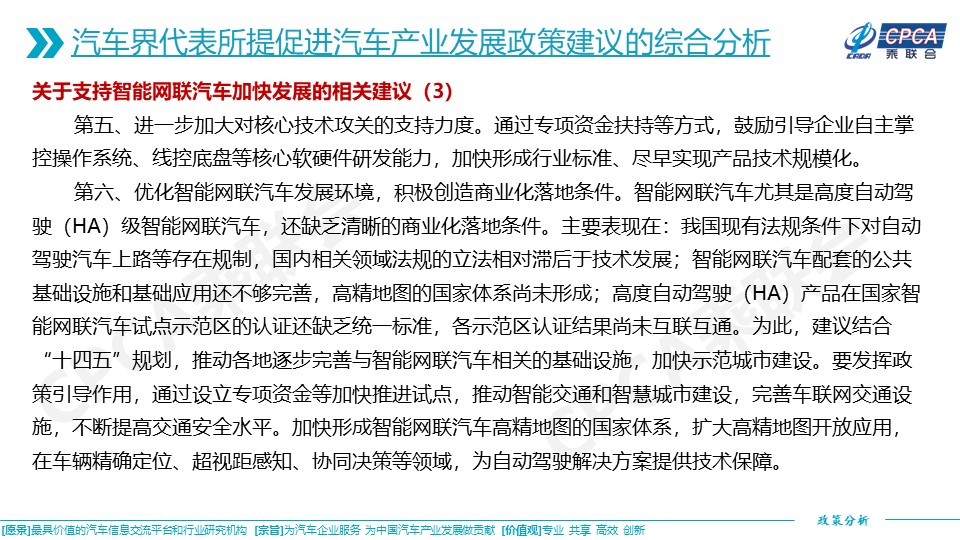 汽车界代表所提促进汽车产业发展政策建议的综合分析

CPCA 乘联会

关于支持智能网联汽车加快发展的相关建议（3）

第五、进一步加大对核心技术攻关的支持力度。通过专项资金扶持等方式，鼓励引导企业自主掌控操作系统、线控底盘等核心软硬件研发能力，加快形成行业标准、尽早实现产品技术规模化。

第六、优化智能网联汽车发展环境，积极创造商业化落地条件。智能网联汽车尤其是高度自动驾驶（HA）级智能网联汽车，还缺乏清晰的商业化落地条件。主要表现在：我国现有法规条件下对自动驾驶汽车上路等存在规制，国内相关领域法规的立法相对滞后于技术发展；智能网联汽车配套的公共基础设施和基础应用还不够完善，高精地图的国家体系尚未形成；高度自动驾驶（HA）产品在国家智能网联汽车试点示范区的认证还缺乏统一标准，各示范区认证结果尚未互联互通。为此，建议结合“十四五”规划，推动各地逐步完善与智能网联汽车相关的基础设施，加快示范城市建设。要发挥政策引导作用，通过设立专项资金等加快推进试点，推动智能交通和智慧城市建设，完善车联网交通设施，不断提高交通安全水平。加快形成智能网联汽车高精地图的国家体系，扩大高精地图开放应用，在车辆精确定位、超视距感知、协同决策等领域，为自动驾驶解决方案提供技术保障。

政策分析

[愿景]最具价值的汽车信息交流平台和行业研究机构 [宗旨]为汽车企业服务 为中国汽车产业发展做贡献 [价值观]专业 共享 高效 创新